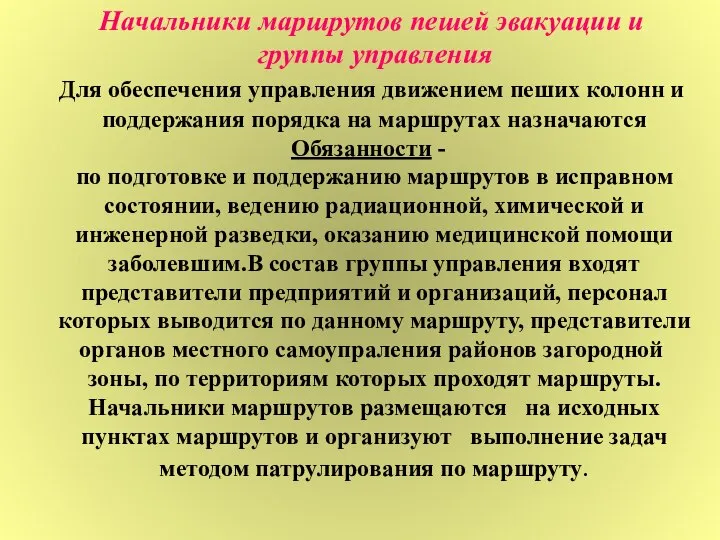 Начальники маршрутов пешей эвакуации и группы управления

Для обеспечения управления движением пеших колонн и поддержания порядка на маршрутах назначаются

Обязанности -

по подготовке и поддержанию маршрутов в исправном состоянии, ведению радиационной, химической и инженерной разведки, оказанию медицинской помощи заболевшим.В состав группы управления входят представители предприятий и организаций, персонал которых выводится по данному маршруту, представители органов местного самоупраления районов загородной зоны, по территориям которых проходят маршруты. Начальники маршрутов размещаются на исходных пунктах маршрутов и организуют выполнение задач методом патрулирования по маршруту.